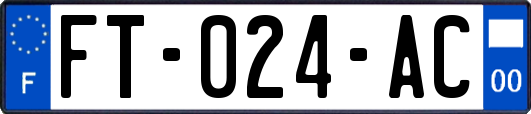 F
FT-024-AC
00